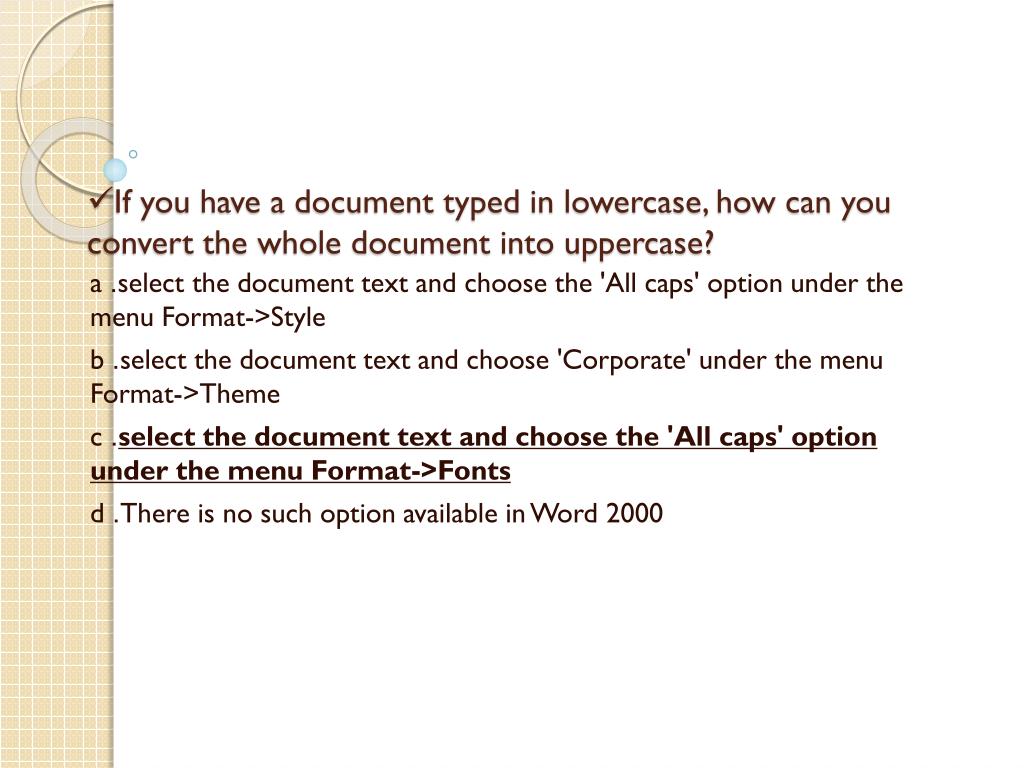 ✓If you have a document typed in lowercase, how can you convert the whole document into uppercase?

a .select the document text and choose the 'All caps' option under the menu Format->Style

b .select the document text and choose 'Corporate' under the menu Format->Theme

c .select the document text and choose the 'All caps' option under the menu Format->Fonts

d .There is no such option available in Word 2000